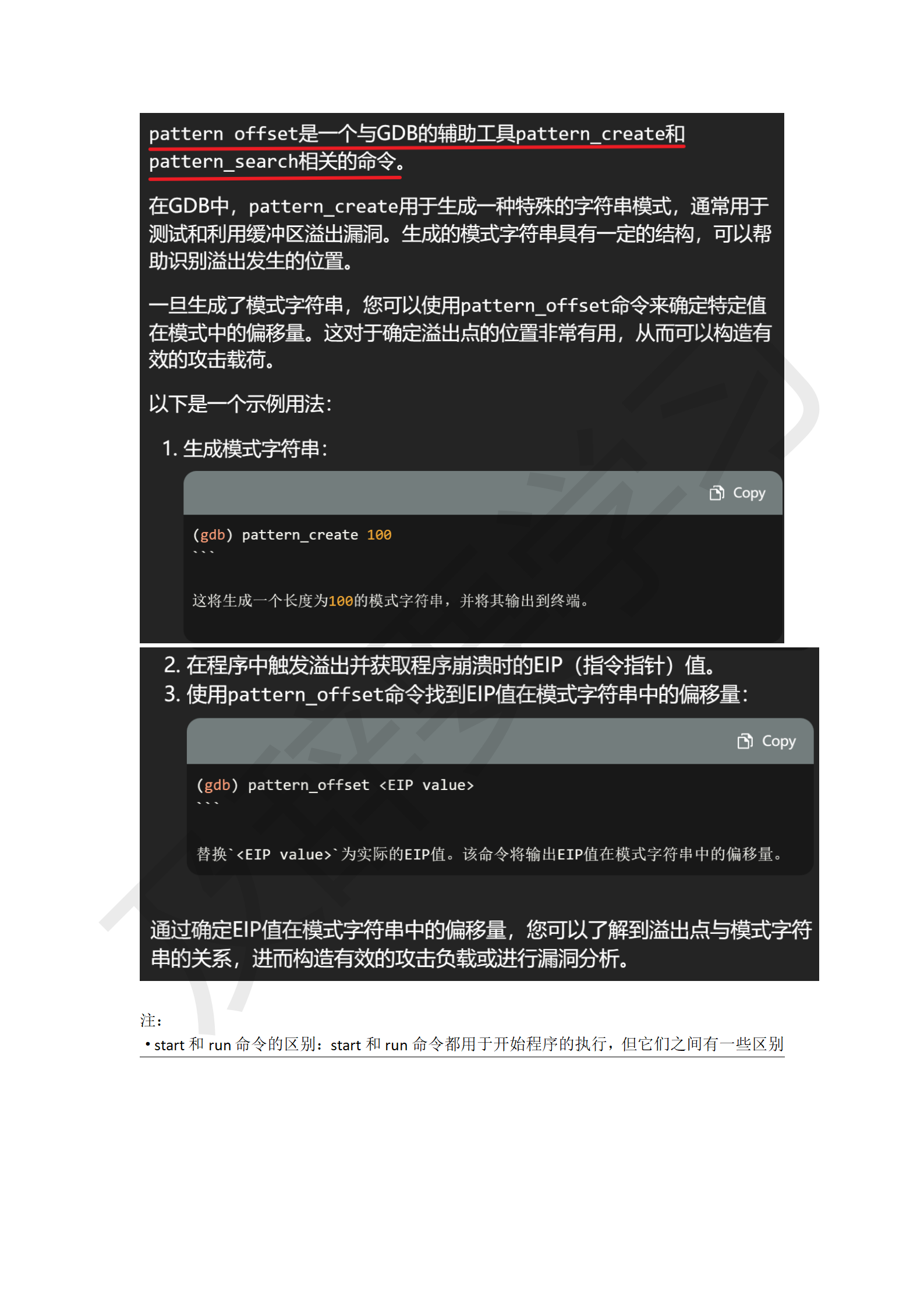 pattern offset是一个与GDB的辅助工具pattern_create和pattern_search相关的命令。

在GDB中，pattern_create用于生成一种特殊的字符串模式，通常用于测试和利用缓冲区溢出漏洞。生成的模式字符串具有一定的结构，可以帮助识别溢出发生的位置。

一旦生成了模式字符串，您可以使用pattern_offset命令来确定特定值在模式中的偏移量。这对于确定溢出点的位置非常有用，从而可以构造有效的攻击载荷。

以下是一个示例用法：

1. 生成模式字符串：

Copy

(gdb) pattern_create 100
```

这将生成一个长度为100的模式字符串，并将其输出到终端。

2. 在程序中触发溢出并获取程序崩溃时的EIP（指令指针）值。
3. 使用pattern_offset命令找到EIP值在模式字符串中的偏移量：

Copy

(gdb) pattern_offset <EIP value>
```

替换`<EIP value>`为实际的EIP值。该命令将输出EIP值在模式字符串中的偏移量。

通过确定EIP值在模式字符串中的偏移量，您可以了解到溢出点与模式字符串的关系，进而构造有效的攻击负载或进行漏洞分析。

注：
• start 和 run 命令的区别：start 和 run 命令都用于开始程序的执行，但它们之间有一些区别